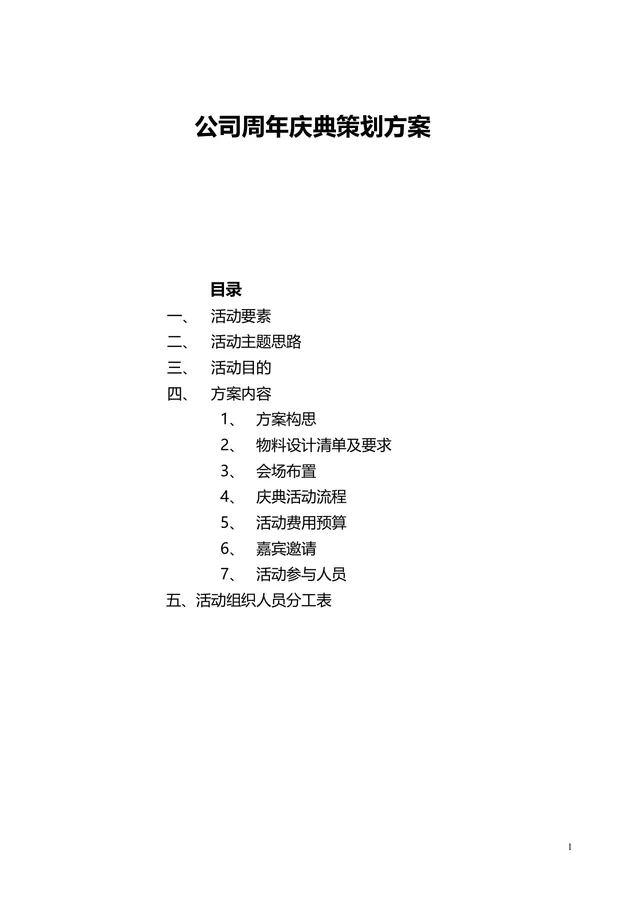 公司周年庆典策划方案

目录

一、 活动要素

二、 活动主题思路

三、 活动目的

四、 方案内容

1、 方案构思

2、 物料设计清单及要求

3、 会场布置

4、 庆典活动流程

5、 活动费用预算

6、 嘉宾邀请

7、 活动参与人员

五、活动组织人员分工表

1